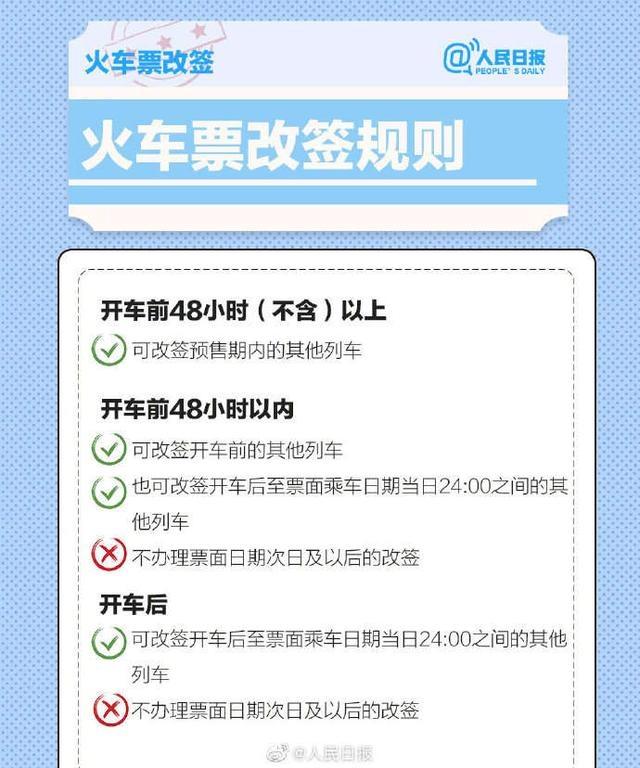 火车票改签

@人民日报
PEOPLE'S DAILY

火车票改签规则

开车前48小时（不含）以上

可改签预售期内的其他列车

开车前48小时以内

可改签开车前的其他列车

也可改签开车后至票面乘车日期当日24:00之间的其他列车

不办理票面日期次日及以后的改签

开车后

可改签开车后至票面乘车日期当日24:00之间的其他列车

不办理票面日期次日及以后的改签

@人民日报